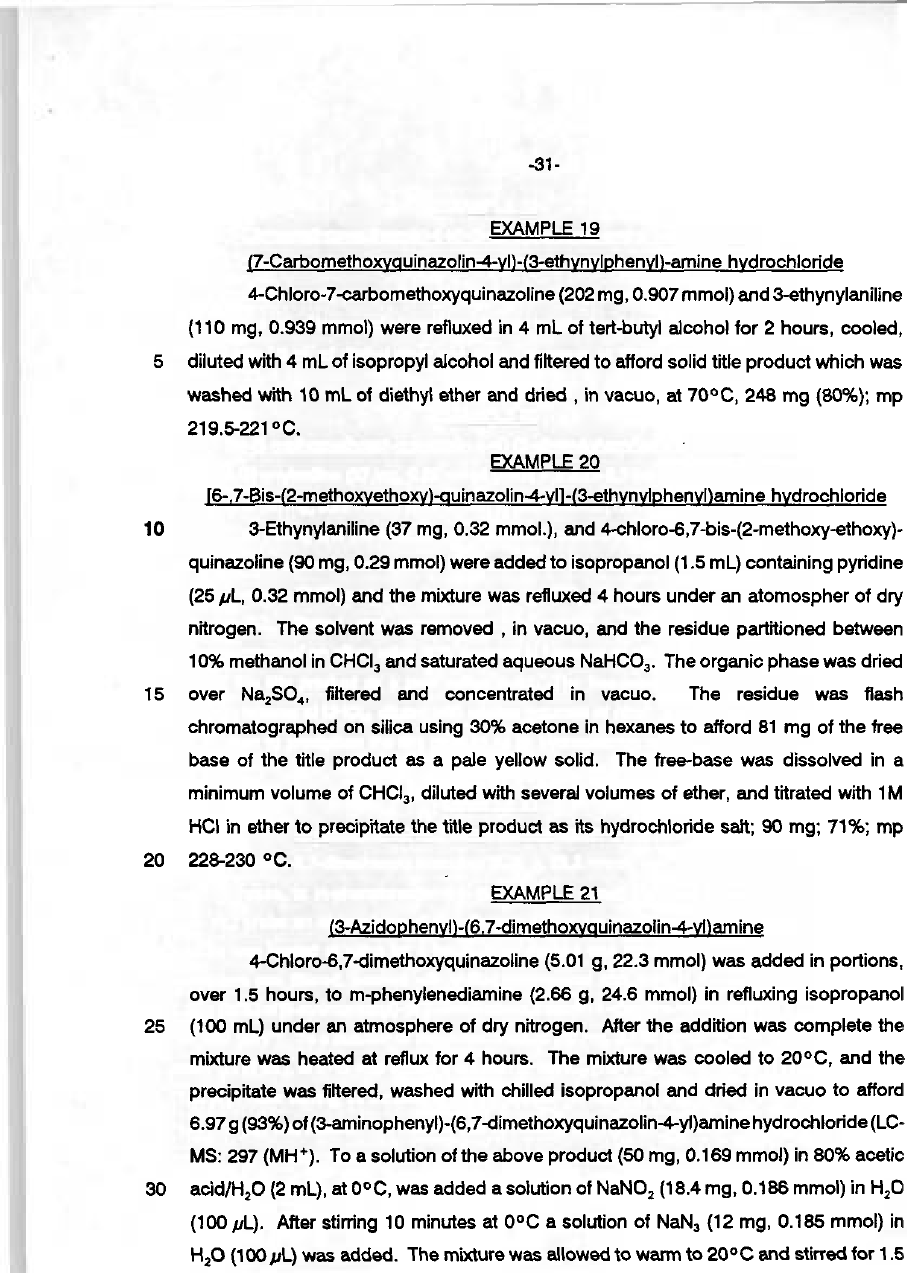 -31-

EXAMPLE 19

(7-Carbomethoxyquinazolin-4-yl)-(3-ethynylphenyl)-amine hydrochloride

4-Chloro-7-carbomethoxyquinazoline (202 mg, 0.907 mmol) and 3-ethynylaniline (110 mg, 0.939 mmol) were refluxed in 4 mL of tert-butyl alcohol for 2 hours, cooled, 5 diluted with 4 mL of isopropyl alcohol and filtered to afford solid title product which was washed with 10 mL of diethyl ether and dried , in vacuo, at 70°C, 248 mg (80%); mp 219.5-221°C.

EXAMPLE 20

[6-,7-Bis-(2-methoxyethoxy)-quinazolin-4-yl]-(3-ethynylphenyl)amine hydrochloride

10 3-Ethynylaniline (37 mg, 0.32 mmol.), and 4-chloro-6,7-bis-(2-methoxy-ethoxy)-quinazoline (90 mg, 0.29 mmol) were added to isopropanol (1.5 mL) containing pyridine (25 $\mu$L, 0.32 mmol) and the mixture was refluxed 4 hours under an atomospher of dry nitrogen. The solvent was removed , in vacuo, and the residue partitioned between 10% methanol in $CHCl_3$ and saturated aqueous $NaHCO_3$. The organic phase was dried 15 over $Na_2SO_4$, filtered and concentrated in vacuo. The residue was flash chromatographed on silica using 30% acetone in hexanes to afford 81 mg of the free base of the title product as a pale yellow solid. The free-base was dissolved in a minimum volume of $CHCl_3$, diluted with several volumes of ether, and titrated with 1M HCl in ether to precipitate the title product as its hydrochloride salt; 90 mg; 71%; mp 20 228-230 °C.

EXAMPLE 21

(3-Azidophenyl)-(6,7-dimethoxyquinazolin-4-yl)amine

4-Chloro-6,7-dimethoxyquinazoline (5.01 g, 22.3 mmol) was added in portions, over 1.5 hours, to m-phenylenediamine (2.66 g, 24.6 mmol) in refluxing isopropanol 25 (100 mL) under an atmosphere of dry nitrogen. After the addition was complete the mixture was heated at reflux for 4 hours. The mixture was cooled to 20°C, and the precipitate was filtered, washed with chilled isopropanol and dried in vacuo to afford 6.97 g (93%) of (3-aminophenyl)-(6,7-dimethoxyquinazolin-4-yl)amine hydrochloride (LC-MS: 297 ($MH^+$). To a solution of the above product (50 mg, 0.169 mmol) in 80% acetic 30 acid/$H_2O$ (2 mL), at 0°C, was added a solution of $NaNO_2$ (18.4 mg, 0.186 mmol) in $H_2O$ (100 $\mu$L). After stirring 10 minutes at 0°C a solution of $NaN_3$ (12 mg, 0.185 mmol) in $H_2O$ (100 $\mu$L) was added. The mixture was allowed to warm to 20°C and stirred for 1.5